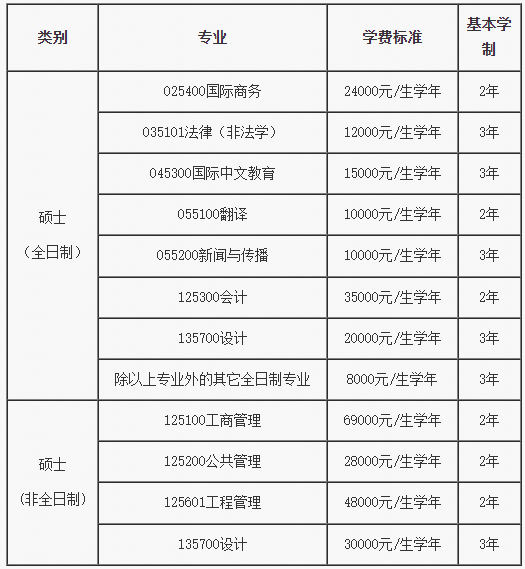 | 类别 | 专业 | 学费标准 | 基本学制 |
|---|---|---|---|
| 硕士（全日制） | 025400国际商务 | 24000元/生学年 | 2年 |
| | 035101法律（非法学） | 12000元/生学年 | 3年 |
| | 045300国际中文教育 | 15000元/生学年 | 3年 |
| | 055100翻译 | 10000元/生学年 | 2年 |
| | 055200新闻与传播 | 10000元/生学年 | 3年 |
| | 125300会计 | 35000元/生学年 | 2年 |
| | 135700设计 | 20000元/生学年 | 3年 |
| | 除以上专业外的其它全日制专业 | 8000元/生学年 | 3年 |
| 硕士（非全日制） | 125100工商管理 | 69000元/生学年 | 2年 |
| | 125200公共管理 | 28000元/生学年 | 2年 |
| | 125601工程管理 | 48000元/生学年 | 2年 |
| | 135700设计 | 30000元/生学年 | 3年 |